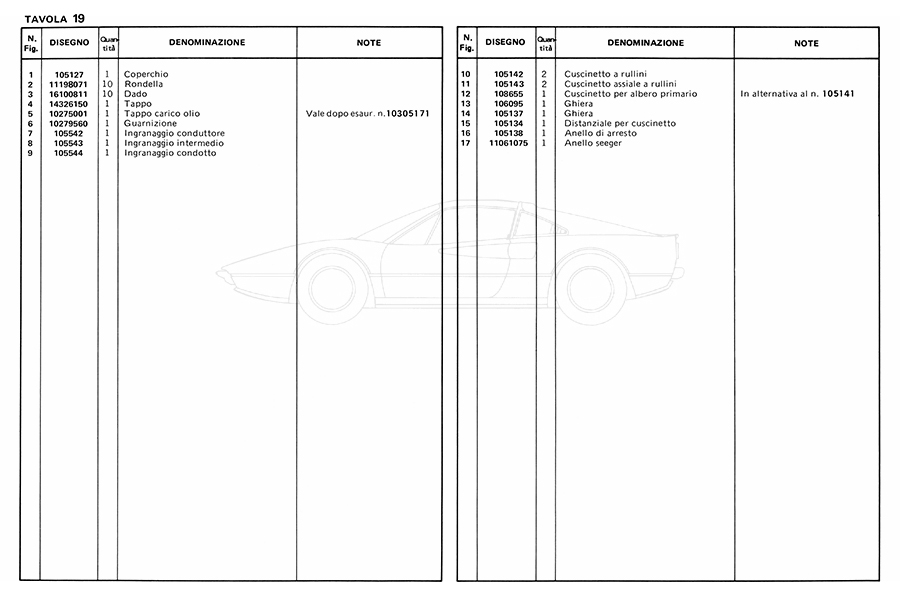 TAVOLA 19

| N. Fig. | DISEGNO | Quantità | DENOMINAZIONE | NOTE |
|---|---|---|---|---|
| 1 | 105127 | 1 | Coperchio | |
| 2 | 11198071 | 10 | Rondella | |
| 3 | 16100811 | 10 | Dado | |
| 4 | 14326150 | 1 | Tappo | |
| 5 | 10275001 | 1 | Tappo carico olio | Vale dopo esaur. n.10305171 |
| 6 | 10279560 | 1 | Guarnizione | |
| 7 | 105542 | 1 | Ingranaggio conduttore | |
| 8 | 105543 | 1 | Ingranaggio intermedio | |
| 9 | 105544 | 1 | Ingranaggio condotto | |

| N. Fig. | DISEGNO | Quantità | DENOMINAZIONE | NOTE |
|---|---|---|---|---|
| 10 | 105142 | 2 | Cuscinetto a rullini | |
| 11 | 105143 | 2 | Cuscinetto assiale a rullini | |
| 12 | 108655 | 1 | Cuscinetto per albero primario | In alternativa al n. 105141 |
| 13 | 106095 | 1 | Ghiera | |
| 14 | 105137 | 1 | Ghiera | |
| 15 | 105134 | 1 | Distanziale per cuscinetto | |
| 16 | 105138 | 1 | Anello di arresto | |
| 17 | 11061075 | 1 | Anello seeger | |